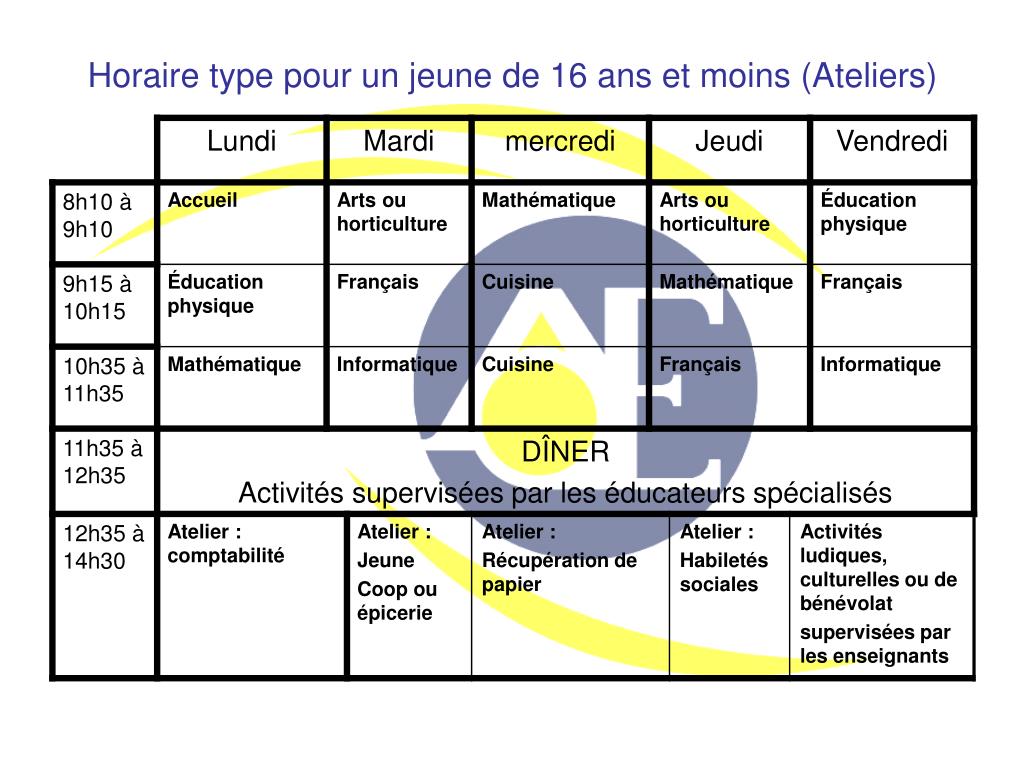 Horaire type pour un jeune de 16 ans et moins (Ateliers)

| | Lundi | Mardi | mercredi | Jeudi | Vendredi |
|---|---|---|---|---|---|
| 8h10 à 9h10 | Accueil | Arts ou horticulture | Mathématique | Arts ou horticulture | Éducation physique |
| 9h15 à 10h15 | Éducation physique | Français | Cuisine | Mathématique | Français |
| 10h35 à 11h35 | Mathématique | Informatique | Cuisine | Français | Informatique |
| 11h35 à 12h35 | DÎNER Activités supervisées par les éducateurs spécialisés | | | | |
| 12h35 à 14h30 | Atelier : comptabilité | Atelier : Jeune Coop ou épicerie | Atelier : Récupération de papier | Atelier : Habiletés sociales | Activités ludiques, culturelles ou de bénévolat supervisées par les enseignants |